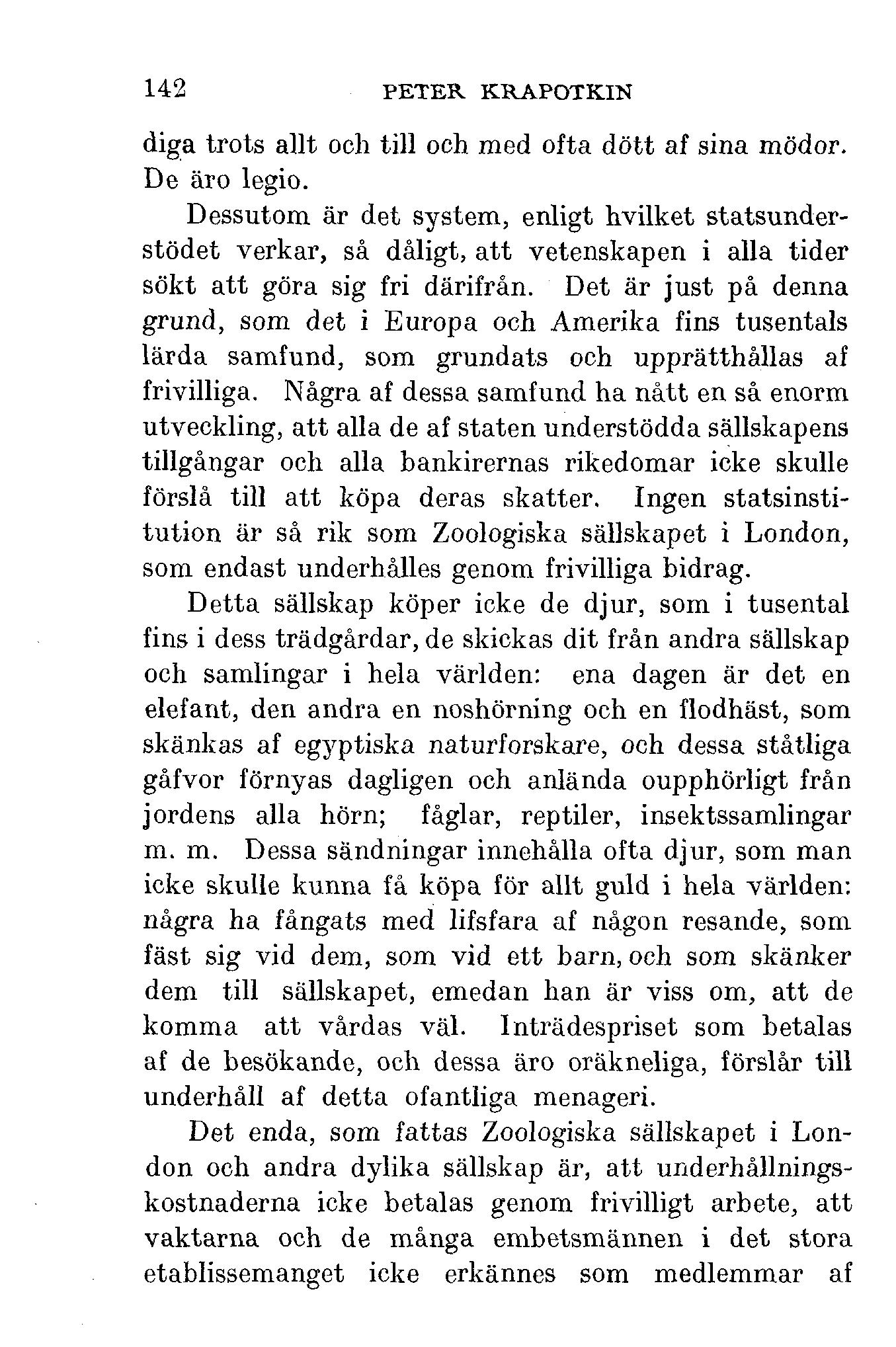 142 PETER KRAPOTKIN

diga trots allt och till och med ofta dött af sina mödor. De äro legio.

Dessutom är det system, enligt hvilket statsunderstödet verkar, så dåligt, att vetenskapen i alla tider sökt att göra sig fri därifrån. Det är just på denna grund, som det i Europa och Amerika fins tusentals lärda samfund, som grundats och upprätthållas af frivilliga. Några af dessa samfund ha nått en så enorm utveckling, att alla de af staten understödda sällskapens tillgångar och alla bankirernas rikedomar icke skulle förslå till att köpa deras skatter. Ingen statsinstitution är så rik som Zoologiska sällskapet i London, som endast underhålles genom frivilliga bidrag.

Detta sällskap köper icke de djur, som i tusental fins i dess trädgårdar, de skickas dit från andra sällskap och samlingar i hela världen: ena dagen är det en elefant, den andra en noshörning och en flodhäst, som skänkas af egyptiska naturforskare, och dessa ståtliga gåfvor förnyas dagligen och anlända oupphörligt från jordens alla hörn; fåglar, reptiler, insektssamlingar m. m. Dessa sändningar innehålla ofta djur, som man icke skulle kunna få köpa för allt guld i hela världen: några ha fångats med lifsfara af någon resande, som fäst sig vid dem, som vid ett barn, och som skänker dem till sällskapet, emedan han är viss om, att de komma att vårdas väl. Inträdespriset som betalas af de besökande, och dessa äro oräkneliga, förslår till underhåll af detta ofantliga menageri.

Det enda, som fattas Zoologiska sällskapet i London och andra dylika sällskap är, att underhållningskostnaderna icke betalas genom frivilligt arbete, att vaktarna och de många embetsmännen i det stora etablissemanget icke erkännes som medlemmar af